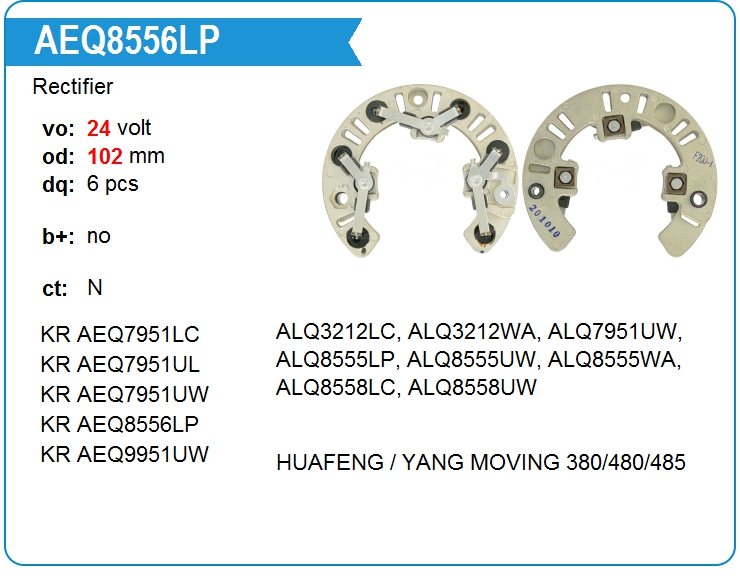 AEQ8556LP

Rectifier

vo: 24 volt
od: 102 mm
dq: 6 pcs

b+: no

ct: N

KR AEQ7951LC
KR AEQ7951UL
KR AEQ7951UW
KR AEQ8556LP
KR AEQ9951UW

ALQ3212LC, ALQ3212WA, ALQ7951UW, ALQ8555LP, ALQ8555UW, ALQ8555WA, ALQ8558LC, ALQ8558UW

HUAFENG / YANG MOVING 380/480/485